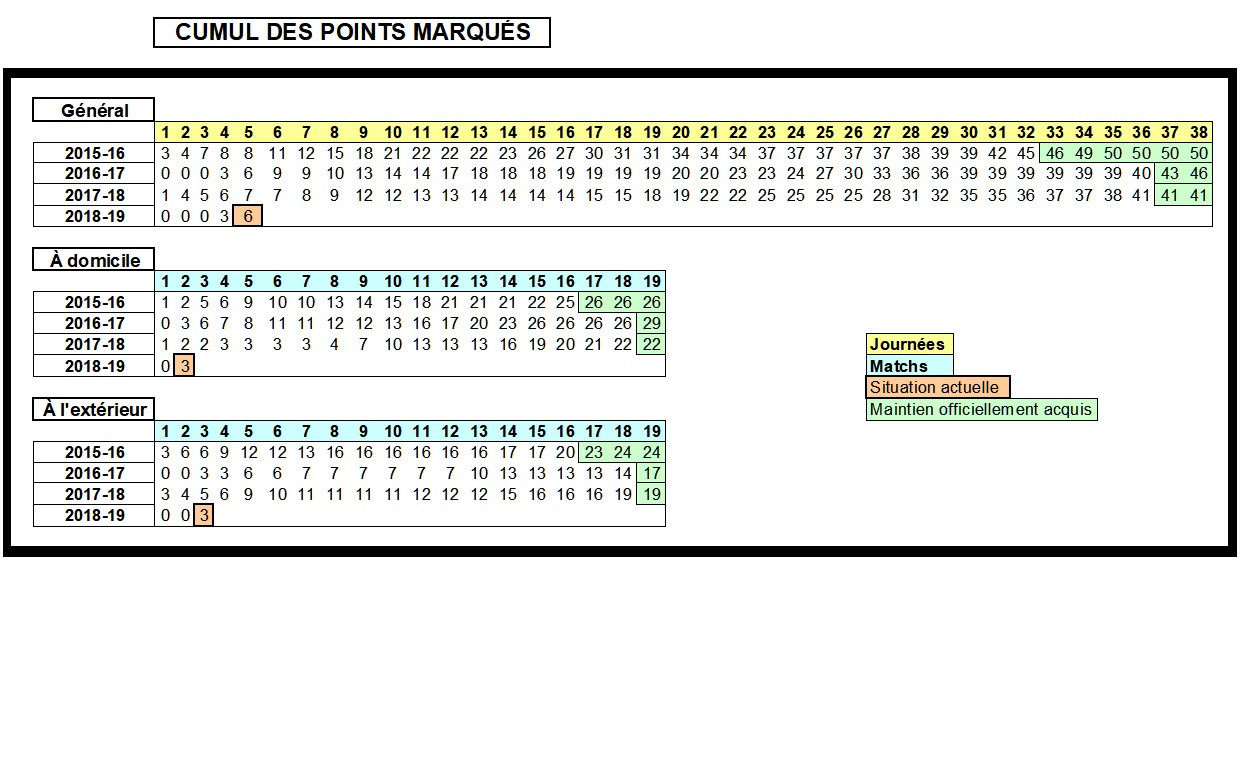 CUMUL DES POINTS MARQUÉS

Général

| | 1 | 2 | 3 | 4 | 5 | 6 | 7 | 8 | 9 | 10 | 11 | 12 | 13 | 14 | 15 | 16 | 17 | 18 | 19 | 20 | 21 | 22 | 23 | 24 | 25 | 26 | 27 | 28 | 29 | 30 | 31 | 32 | 33 | 34 | 35 | 36 | 37 | 38 |
|---|---|---|---|---|---|---|---|---|---|---|---|---|---|---|---|---|---|---|---|---|---|---|---|---|---|---|---|---|---|---|---|---|---|---|---|---|---|---|
| 2015-16 | 3 | 4 | 7 | 8 | 8 | 11 | 12 | 15 | 18 | 21 | 22 | 22 | 22 | 23 | 26 | 27 | 30 | 31 | 31 | 34 | 34 | 34 | 37 | 37 | 37 | 37 | 37 | 38 | 39 | 39 | 42 | 45 | 46 | 49 | 50 | 50 | 50 | 50 |
| 2016-17 | 0 | 0 | 0 | 3 | 6 | 9 | 9 | 10 | 13 | 14 | 14 | 17 | 18 | 18 | 18 | 19 | 19 | 19 | 19 | 20 | 20 | 23 | 23 | 24 | 27 | 30 | 33 | 36 | 36 | 39 | 39 | 39 | 39 | 39 | 39 | 40 | 43 | 46 |
| 2017-18 | 1 | 4 | 5 | 6 | 7 | 7 | 8 | 9 | 12 | 12 | 13 | 13 | 14 | 14 | 14 | 14 | 15 | 15 | 18 | 19 | 22 | 22 | 25 | 25 | 25 | 25 | 28 | 31 | 32 | 35 | 35 | 36 | 37 | 37 | 38 | 41 | 41 | 41 |
| 2018-19 | 0 | 0 | 0 | 3 | 6 | | | | | | | | | | | | | | | | | | | | | | | | | | | | | | | | | |

À domicile

| | 1 | 2 | 3 | 4 | 5 | 6 | 7 | 8 | 9 | 10 | 11 | 12 | 13 | 14 | 15 | 16 | 17 | 18 | 19 |
|---|---|---|---|---|---|---|---|---|---|---|---|---|---|---|---|---|---|---|---|
| 2015-16 | 1 | 2 | 5 | 6 | 9 | 10 | 10 | 13 | 14 | 15 | 18 | 21 | 21 | 21 | 22 | 25 | 26 | 26 | 26 |
| 2016-17 | 0 | 3 | 6 | 7 | 8 | 11 | 11 | 12 | 12 | 13 | 16 | 17 | 20 | 23 | 26 | 26 | 26 | 26 | 29 |
| 2017-18 | 1 | 2 | 2 | 3 | 3 | 3 | 3 | 4 | 7 | 10 | 13 | 13 | 13 | 16 | 19 | 20 | 21 | 22 | 22 |
| 2018-19 | 0 | 3 | | | | | | | | | | | | | | | | | |

À l'extérieur

| | 1 | 2 | 3 | 4 | 5 | 6 | 7 | 8 | 9 | 10 | 11 | 12 | 13 | 14 | 15 | 16 | 17 | 18 | 19 |
|---|---|---|---|---|---|---|---|---|---|---|---|---|---|---|---|---|---|---|---|
| 2015-16 | 3 | 6 | 6 | 9 | 12 | 12 | 13 | 16 | 16 | 16 | 16 | 16 | 16 | 17 | 17 | 20 | 23 | 24 | 24 |
| 2016-17 | 0 | 0 | 3 | 3 | 6 | 6 | 7 | 7 | 7 | 7 | 7 | 7 | 10 | 13 | 13 | 13 | 13 | 14 | 17 |
| 2017-18 | 3 | 4 | 5 | 6 | 9 | 10 | 11 | 11 | 11 | 11 | 12 | 12 | 12 | 15 | 16 | 16 | 16 | 19 | 19 |
| 2018-19 | 0 | 0 | 3 | | | | | | | | | | | | | | | | |

Journées
Matchs
Situation actuelle
Maintien officiellement acquis